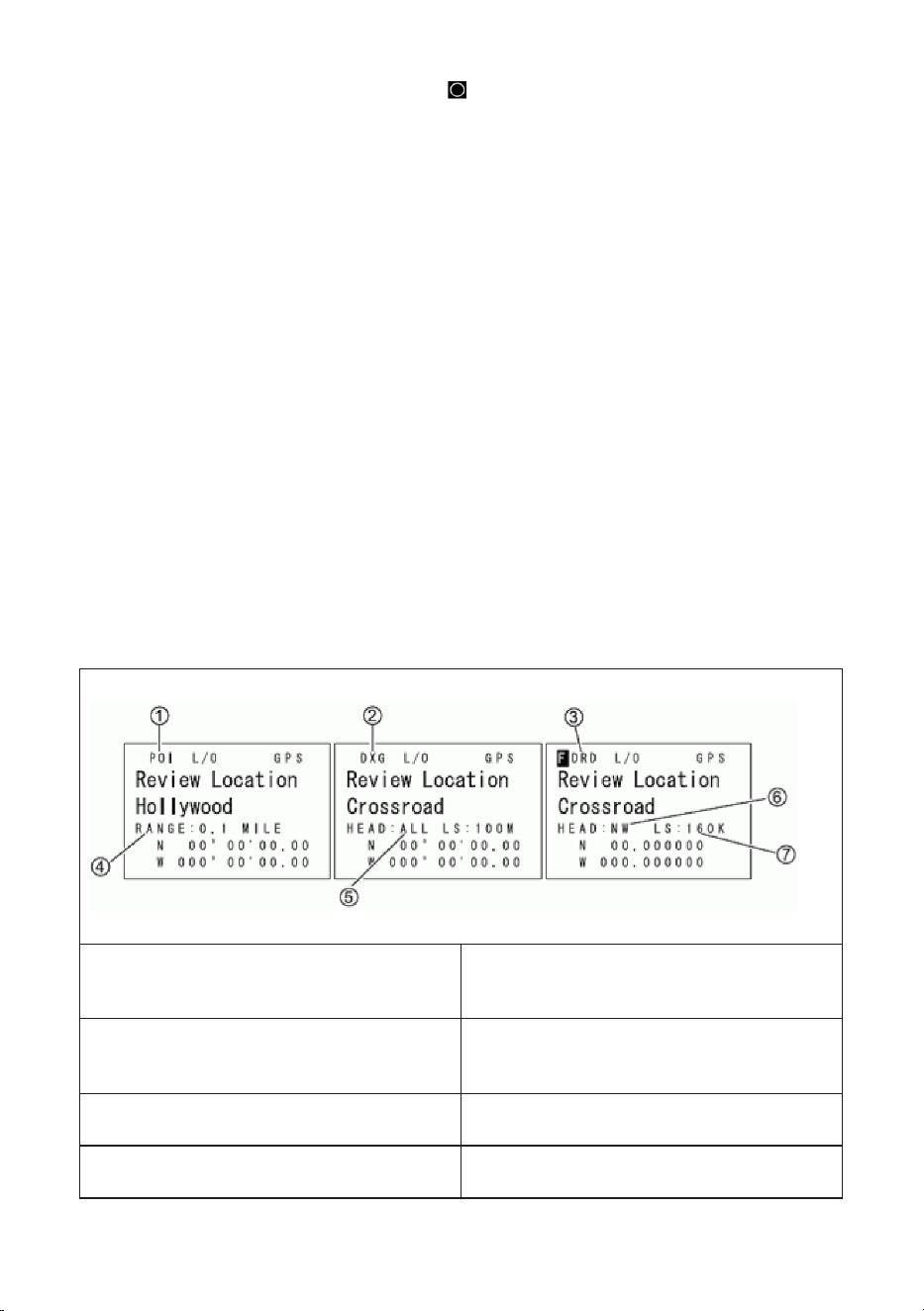 ①
POI L/O GPS
Review Location
Hollywood
RANGE:0.1 MILE
N 00° 00'00.00
W 000° 00'00.00
④

②
DXG L/O GPS
Review Location
Crossroad
HEAD:ALL LS:100M
N 00° 00'00.00
W 000° 00'00.00
⑤

③
F DRD L/O GPS
Review Location
Crossroad
HEAD:NW LS:160K
N 00.000000
W 000.000000
⑥
⑦